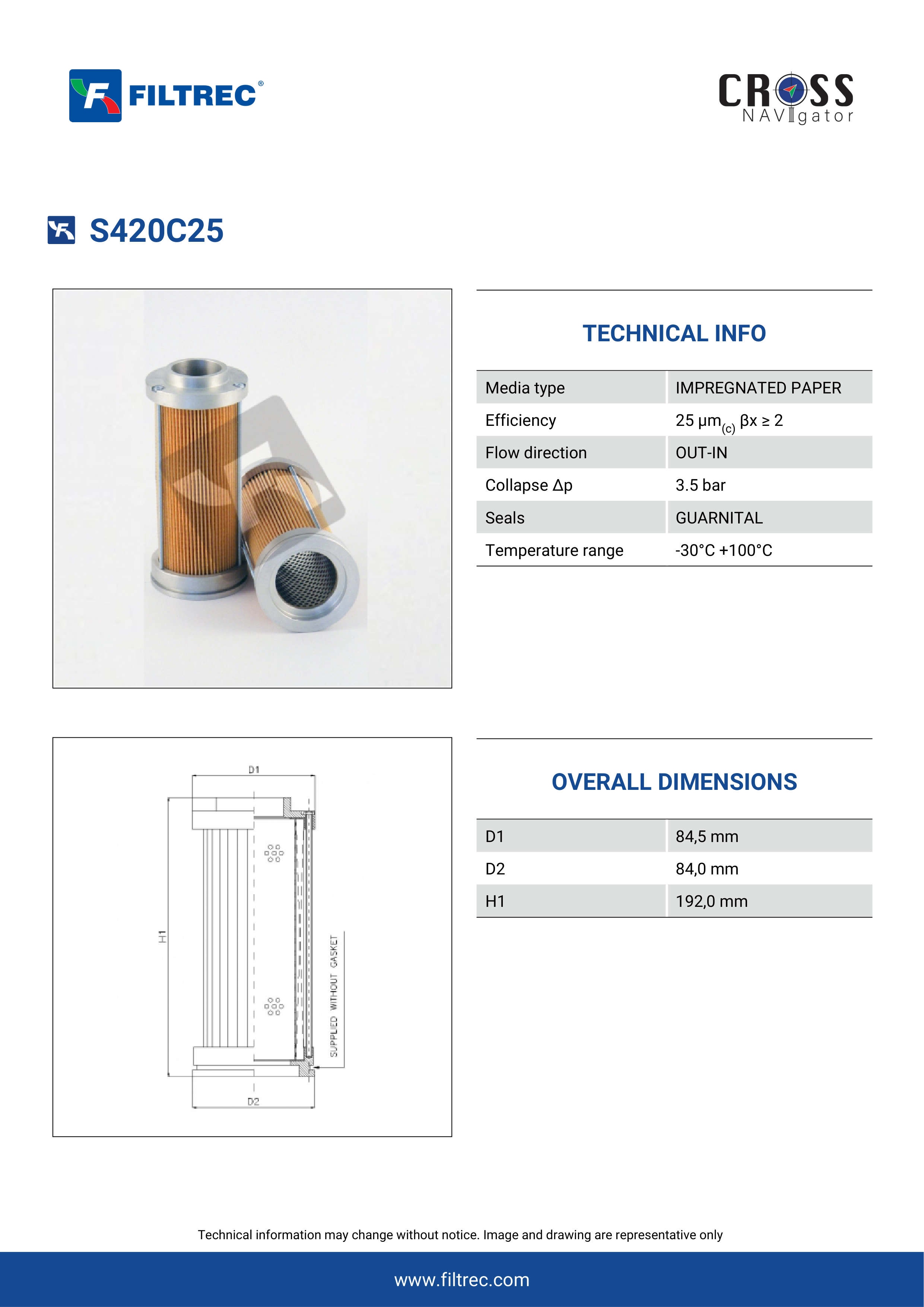 FILTREC®

CROSS NAVIgator

S420C25

TECHNICAL INFO

| Media type | IMPREGNATED PAPER |
|---|---|
| Efficiency | 25 µm$_{(c)}$ βx ≥ 2 |
| Flow direction | OUT-IN |
| Collapse Δp | 3.5 bar |
| Seals | GUARNITAL |
| Temperature range | -30°C +100°C |

D1

H1

SUPPLIED WITHOUT GASKET

D2

OVERALL DIMENSIONS

| D1 | 84,5 mm |
|---|---|
| D2 | 84,0 mm |
| H1 | 192,0 mm |

Technical information may change without notice. Image and drawing are representative only

www.filtrec.com